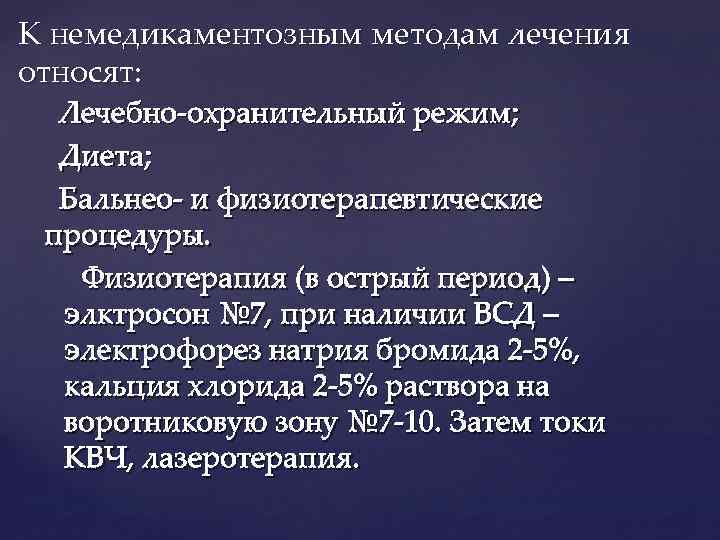 К немедикаментозным методам лечения относят:

Лечебно-охранительный режим;

Диета;

Бальнео- и физиотерапевтические процедуры.

Физиотерапия (в острый период) – элктросон №7, при наличии ВСД – электрофорез натрия бромида 2-5%, кальция хлорида 2-5% раствора на воротниковую зону №7-10. Затем токи КВЧ, лазеротерапия.